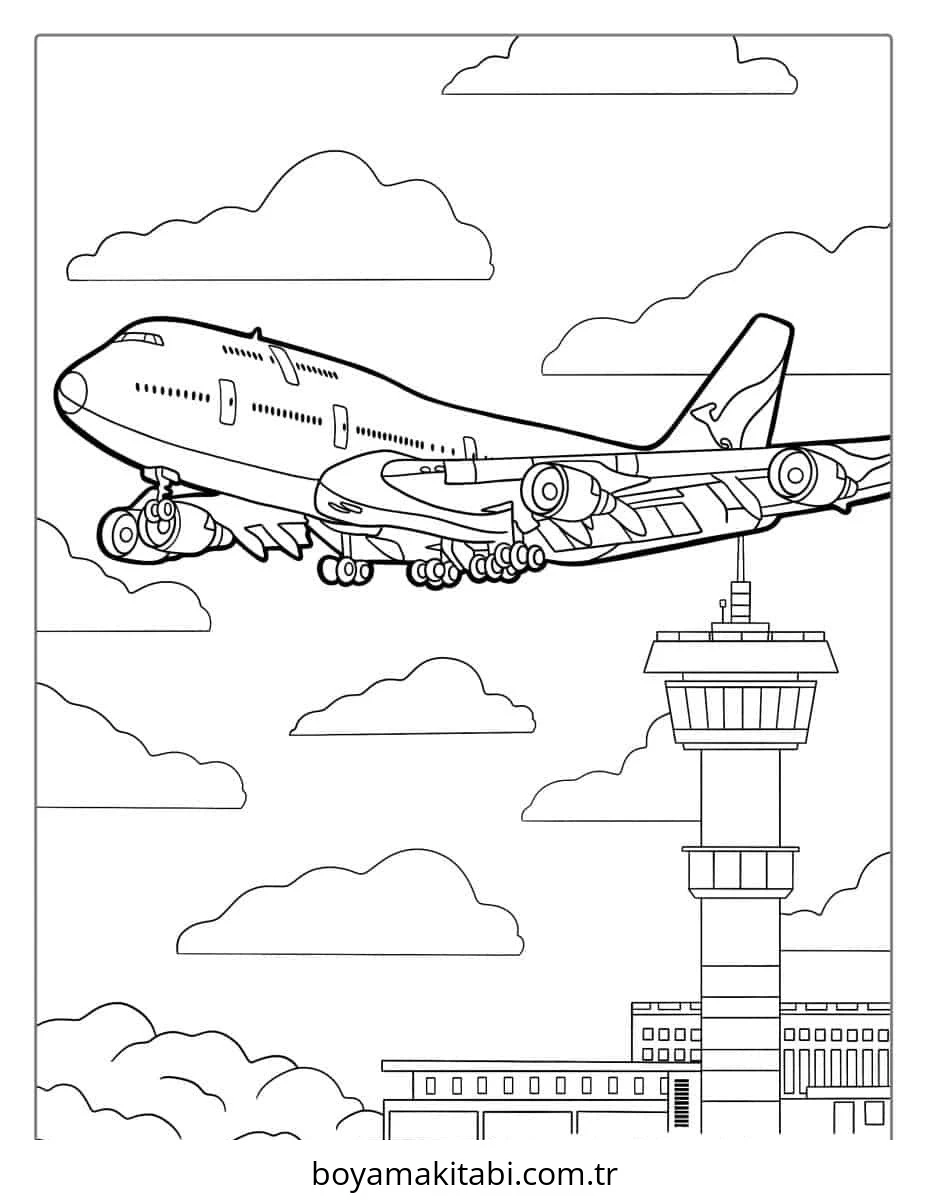 boyamakitabi.com.tr